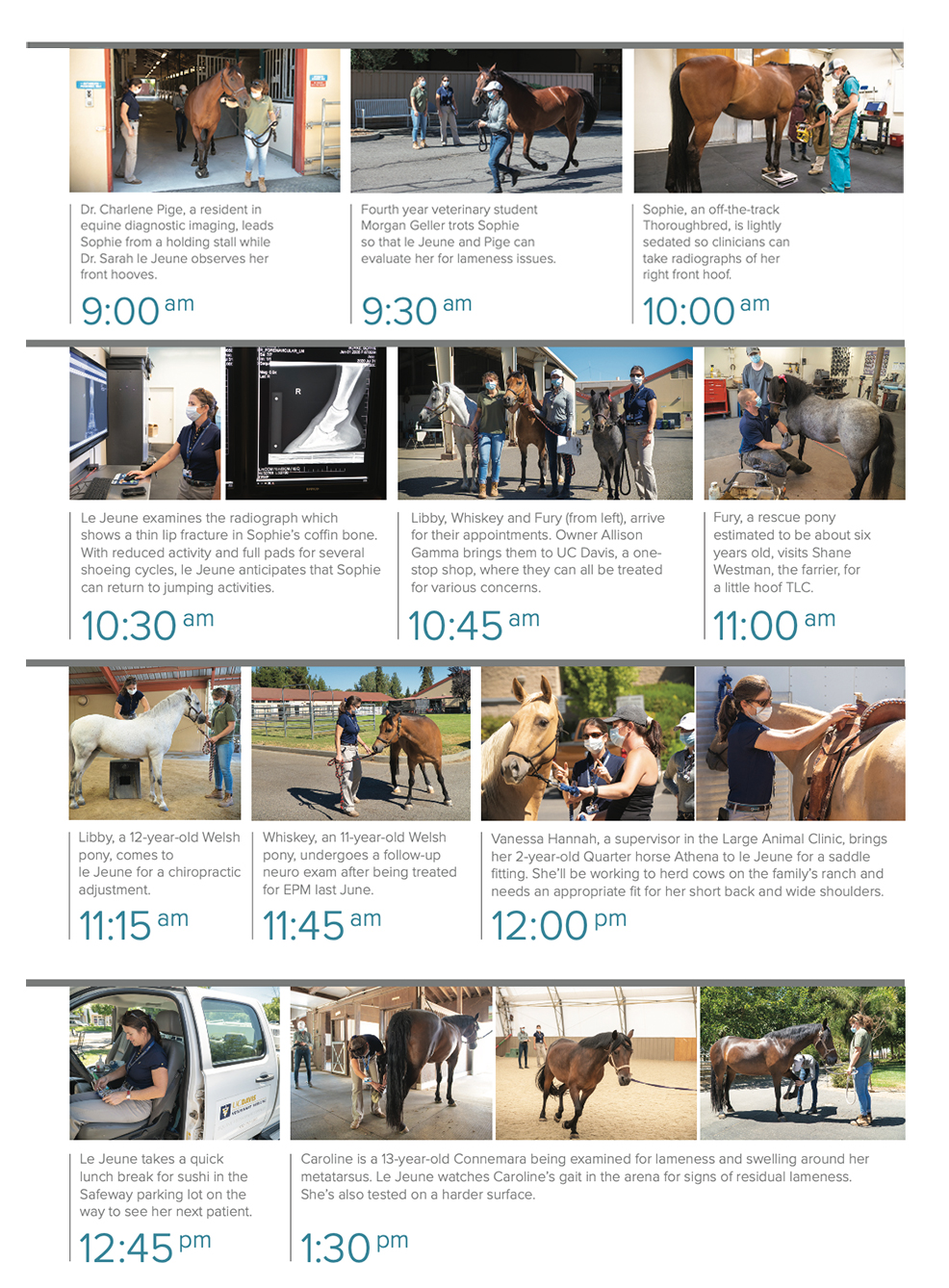 Dr. Charlene Pige, a resident in equine diagnostic imaging, leads Sophie from a holding stall while Dr. Sarah le Jeune observes her front hooves.

9:00 am

Fourth year veterinary student Morgan Geller trots Sophie so that le Jeune and Pige can evaluate her for lameness issues.

9:30 am

Sophie, an off-the-track Thoroughbred, is lightly sedated so clinicians can take radiographs of her right front hoof.

10:00 am

Le Jeune examines the radiograph which shows a thin lip fracture in Sophie's coffin bone. With reduced activity and full pads for several shoeing cycles, le Jeune anticipates that Sophie can return to jumping activities.

10:30 am

Libby, Whiskey and Fury (from left), arrive for their appointments. Owner Allison Gamma brings them to UC Davis, a one-stop shop, where they can all be treated for various concerns.

10:45 am

Fury, a rescue pony estimated to be about six years old, visits Shane Westman, the farrier, for a little hoof TLC.

11:00 am

Libby, a 12-year-old Welsh pony, comes to le Jeune for a chiropractic adjustment.

11:15 am

Whiskey, an 11-year-old Welsh pony, undergoes a follow-up neuro exam after being treated for EPM last June.

11:45 am

Vanessa Hannah, a supervisor in the Large Animal Clinic, brings her 2-year-old Quarter horse Athena to le Jeune for a saddle fitting. She'll be working to herd cows on the family's ranch and needs an appropriate fit for her short back and wide shoulders.

12:00 pm

Le Jeune takes a quick lunch break for sushi in the Safeway parking lot on the way to see her next patient.

12:45 pm

Caroline is a 13-year-old Connemara being examined for lameness and swelling around her metatarsus. Le Jeune watches Caroline's gait in the arena for signs of residual lameness. She's also tested on a harder surface.

1:30 pm